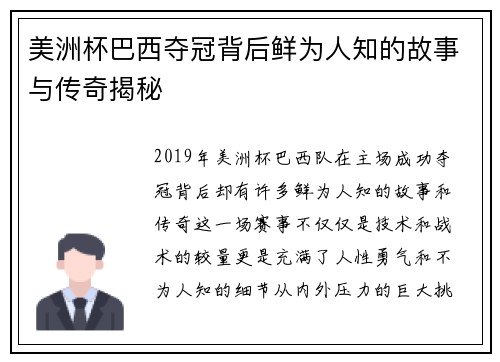 美洲杯巴西夺冠背后鲜为人知的故事与传奇揭秘

2019年美洲杯巴西队在主场成功夺冠背后却有许多鲜为人知的故事和传奇这一场赛事不仅仅是技术和战术的较量更是充满了人性勇气和不为人知的细节从内外压力的巨大挑